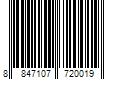 8 847107 720019